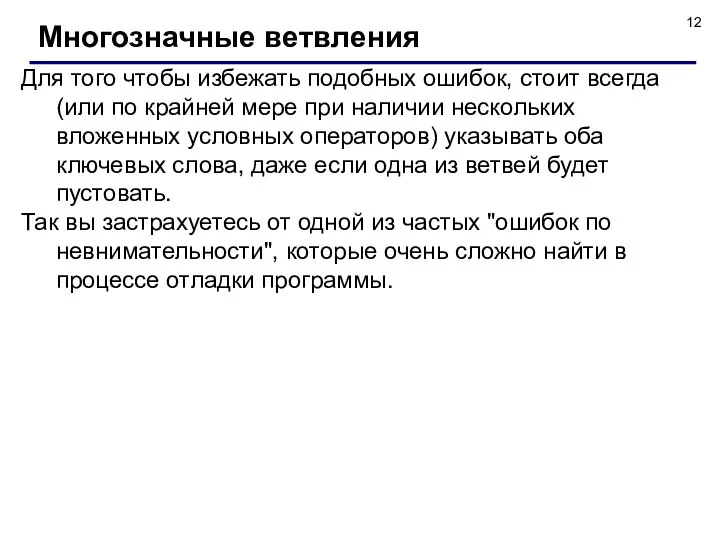 12

Многозначные ветвления

Для того чтобы избежать подобных ошибок, стоит всегда (или по крайней мере при наличии нескольких вложенных условных операторов) указывать оба ключевых слова, даже если одна из ветвей будет пустовать.

Так вы застрахуетесь от одной из частых "ошибок по невнимательности", которые очень сложно найти в процессе отладки программы.